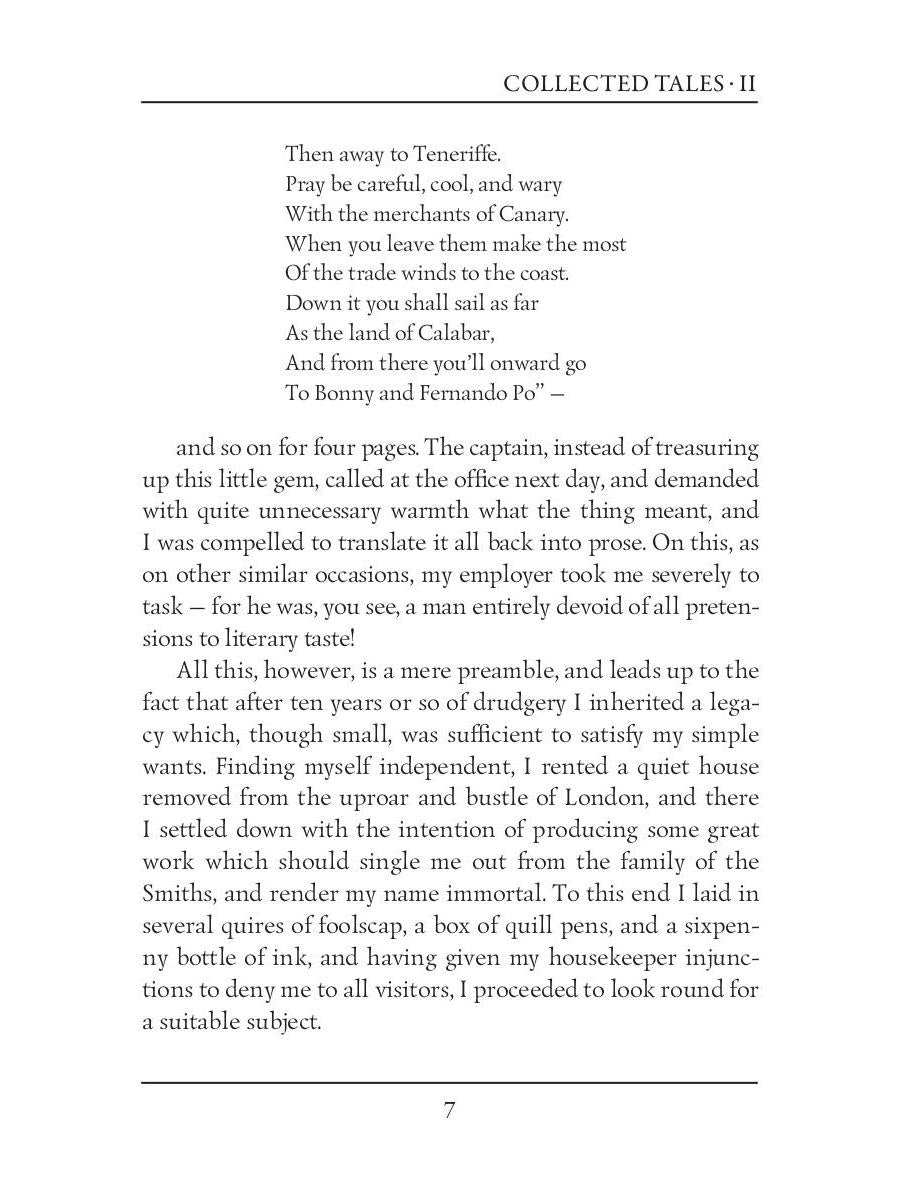 COLLECTED TALES · II

Then away to Teneriffe.
Pray be careful, cool, and wary
With the merchants of Canary.
When you leave them make the most
Of the trade winds to the coast.
Down it you shall sail as far
As the land of Calabar,
And from there you'll onward go
To Bonny and Fernando Po" —

and so on for four pages. The captain, instead of treasuring up this little gem, called at the office next day, and demanded with quite unnecessary warmth what the thing meant, and I was compelled to translate it all back into prose. On this, as on other similar occasions, my employer took me severely to task — for he was, you see, a man entirely devoid of all pretensions to literary taste!

All this, however, is a mere preamble, and leads up to the fact that after ten years or so of drudgery I inherited a legacy which, though small, was sufficient to satisfy my simple wants. Finding myself independent, I rented a quiet house removed from the uproar and bustle of London, and there I settled down with the intention of producing some great work which should single me out from the family of the Smiths, and render my name immortal. To this end I laid in several quires of foolscap, a box of quill pens, and a sixpenny bottle of ink, and having given my housekeeper injunctions to deny me to all visitors, I proceeded to look round for a suitable subject.

7